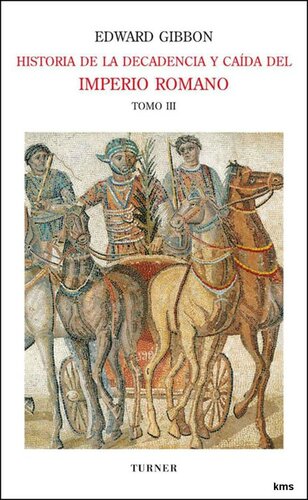 EDWARD GIBBON
HISTORIA DE LA DECADENCIA Y CAÍDA DEL
IMPERIO ROMANO
TOMO III

TURNER

kms